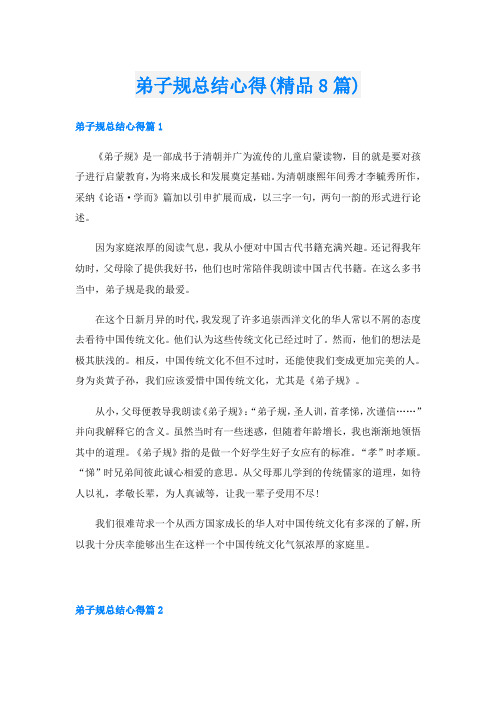 弟子规总结心得(精品8篇)

弟子规总结心得篇1

《弟子规》是一部成书于清朝并广为流传的儿童启蒙读物，目的就是要对孩子进行启蒙教育，为将来成长和发展奠定基础。为清朝康熙年间秀才李毓秀所作，采纳《论语·学而》篇加以引申扩展而成，以三字一句，两句一韵的形式进行论述。

因为家庭浓厚的阅读气息，我从小便对中国古代书籍充满兴趣。还记得我年幼时，父母除了提供我好书，他们也时常陪伴我朗读中国古代书籍。在这么多书当中，弟子规是我的最爱。

在这个日新月异的时代，我发现了许多追崇西洋文化的华人常以不屑的态度去看待中国传统文化。他们认为这些传统文化已经过时了。然而，他们的想法是极其肤浅的。相反，中国传统文化不但不过时，还能使我们变成更加完美的人。身为炎黄子孙，我们应该爱惜中国传统文化，尤其是《弟子规》。

从小，父母便教导我朗读《弟子规》:“弟子规，圣人训，首孝悌，次谨信……”并向我解释它的含义。虽然当时有一些迷惑，但随着年龄增长，我也渐渐地领悟其中的道理。《弟子规》指的是做一个好学生好子女应有的标准。“孝”时孝顺。“悌”时兄弟间彼此诚心相爱的意思。从父母那儿学到的传统儒家的道理，如待人以礼，孝敬长辈，为人真诚等，让我一辈子受用不尽!

我们很难苛求一个从西方国家成长的华人对中国传统文化有多深的了解，所以我十分庆幸能够出生在这样一个中国传统文化气氛浓厚的家庭里。

弟子规总结心得篇2